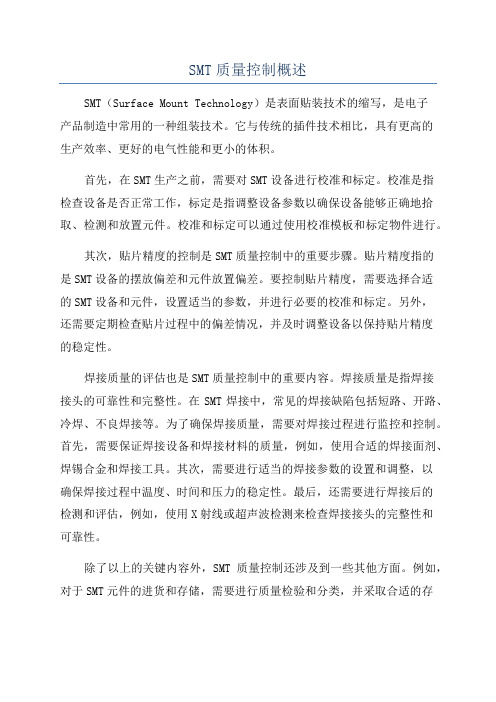 SMT 质量控制概述

SMT（Surface Mount Technology）是表面贴装技术的缩写，是电子产品制造中常用的一种组装技术。它与传统的插件技术相比，具有更高的生产效率、更好的电气性能和更小的体积。

首先，在 SMT 生产之前，需要对 SMT 设备进行校准和标定。校准是指检查设备是否正常工作，标定是指调整设备参数以确保设备能够正确地拾取、检测和放置元件。校准和标定可以通过使用校准模板和标定物件进行。

其次，贴片精度的控制是 SMT 质量控制中的重要步骤。贴片精度指的是 SMT 设备的摆放偏差和元件放置偏差。要控制贴片精度，需要选择合适的 SMT 设备和元件，设置适当的参数，并进行必要的校准和标定。另外，还需要定期检查贴片过程中的偏差情况，并及时调整设备以保持贴片精度的稳定性。

焊接质量的评估也是 SMT 质量控制中的重要内容。焊接质量是指焊接接头的可靠性和完整性。在 SMT 焊接中，常见的焊接缺陷包括短路、开路、冷焊、不良焊接等。为了确保焊接质量，需要对焊接过程进行监控和控制。首先，需要保证焊接设备和焊接材料的质量，例如，使用合适的焊接面剂、焊锡合金和焊接工具。其次，需要进行适当的焊接参数的设置和调整，以确保焊接过程中温度、时间和压力的稳定性。最后，还需要进行焊接后的检测和评估，例如，使用 X 射线或超声波检测来检查焊接接头的完整性和可靠性。

除了以上的关键内容外，SMT 质量控制还涉及到一些其他方面。例如，对于 SMT 元件的进货和存储，需要进行质量检验和分类，并采取合适的存